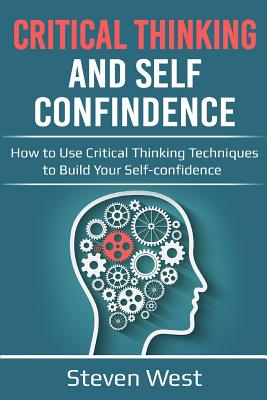 CRITICAL THINKING
AND SELF
CONFINDENCE

How to Use Critical Thinking Techniques to Build Your Self-confidence

Steven West